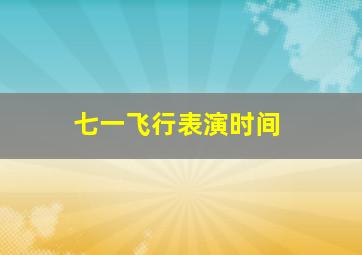 七一飞行表演时间